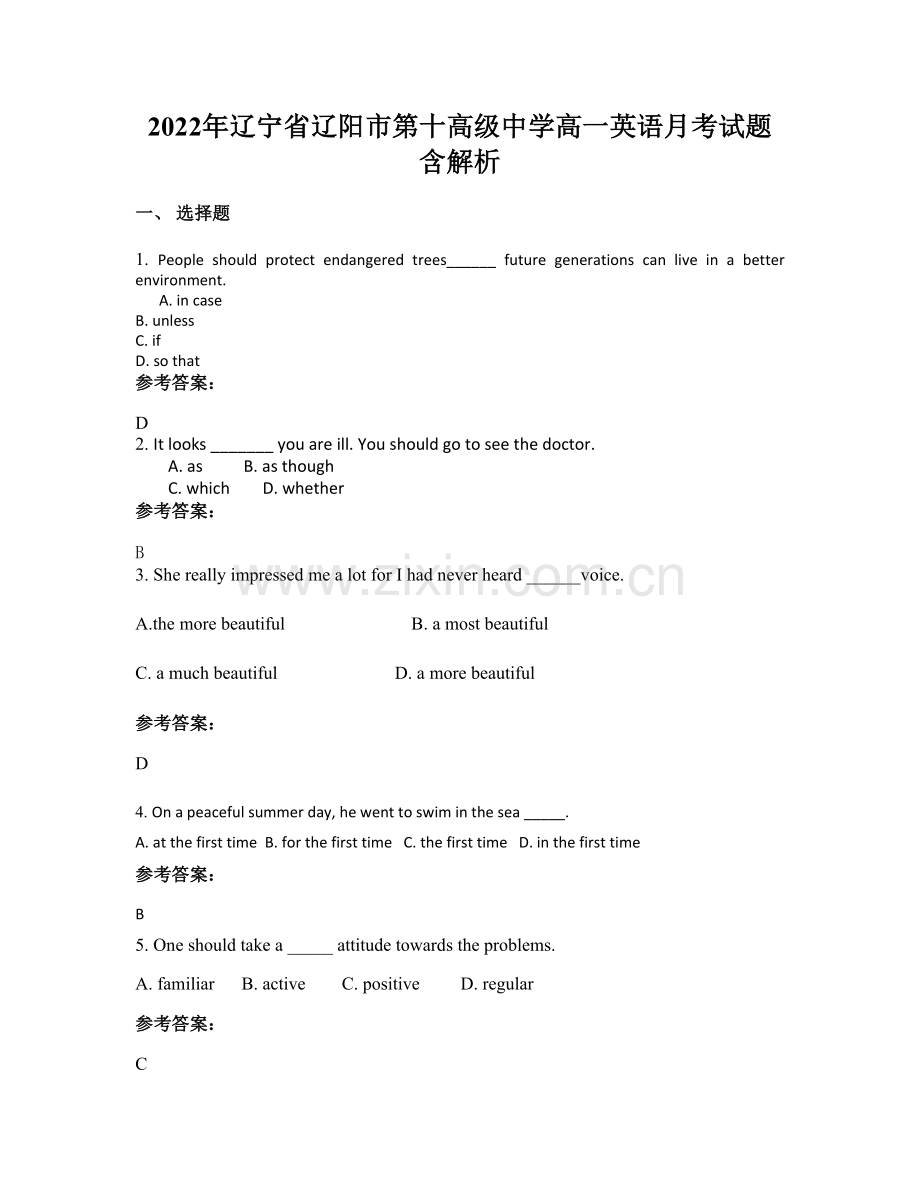 2022年辽宁省辽阳市第十高级中学高一英语月考试题含解析

一、 选择题

1. People should protect endangered trees____ future generations can live in a better environment.

A. in case
B. unless
C. if
D. so that

参考答案：

D

2. It looks ____ you are ill. You should go to see the doctor.

A. as B. as though
C. which D. whether

参考答案：

B

3. She really impressed me a lot for I had never heard ____voice.

A.the more beautiful B. a most beautiful

C. a much beautiful D. a more beautiful

参考答案：

D

4. On a peaceful summer day, he went to swim in the sea ____.

A. at the first time B. for the first time C. the first time D. in the first time

参考答案：

B

5. One should take a ____ attitude towards the problems.

A. familiar B. active C. positive D. regular

参考答案：

C

www.zixin.com.cn